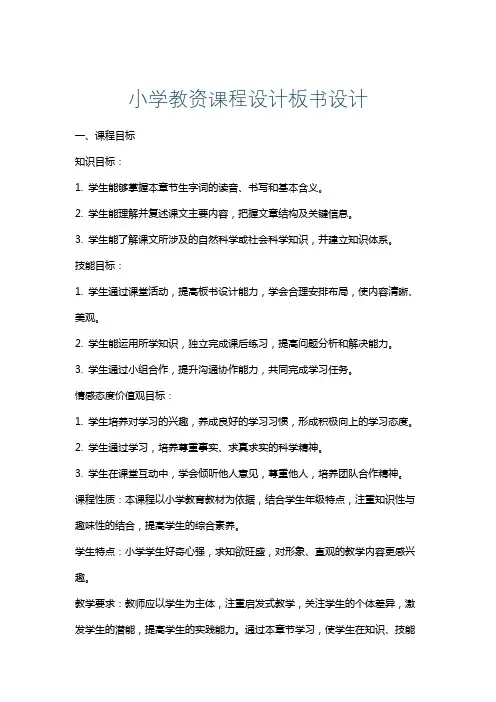 小学教资课程设计板书设计

一、课程目标

知识目标：

1. 学生能够掌握本章节生字词的读音、书写和基本含义。

2. 学生能理解并复述课文主要内容，把握文章结构及关键信息。

3. 学生能了解课文所涉及的自然科学或社会科学知识，并建立知识体系。

技能目标：

1. 学生通过课堂活动，提高板书设计能力，学会合理安排布局，使内容清晰、美观。

2. 学生能运用所学知识，独立完成课后练习，提高问题分析和解决能力。

3. 学生通过小组合作，提升沟通协作能力，共同完成学习任务。

情感态度价值观目标：

1. 学生培养对学习的兴趣，养成良好的学习习惯，形成积极向上的学习态度。

2. 学生通过学习，培养尊重事实、求真求实的科学精神。

3. 学生在课堂互动中，学会倾听他人意见，尊重他人，培养团队合作精神。

课程性质：本课程以小学教育教材为依据，结合学生年级特点，注重知识性与趣味性的结合，提高学生的综合素养。

学生特点：小学学生好奇心强，求知欲旺盛，对形象、直观的教学内容更感兴趣。

教学要求：教师应以学生为主体，注重启发式教学，关注学生的个体差异，激发学生的潜能，提高学生的实践能力。通过本章节学习，使学生在知识、技能